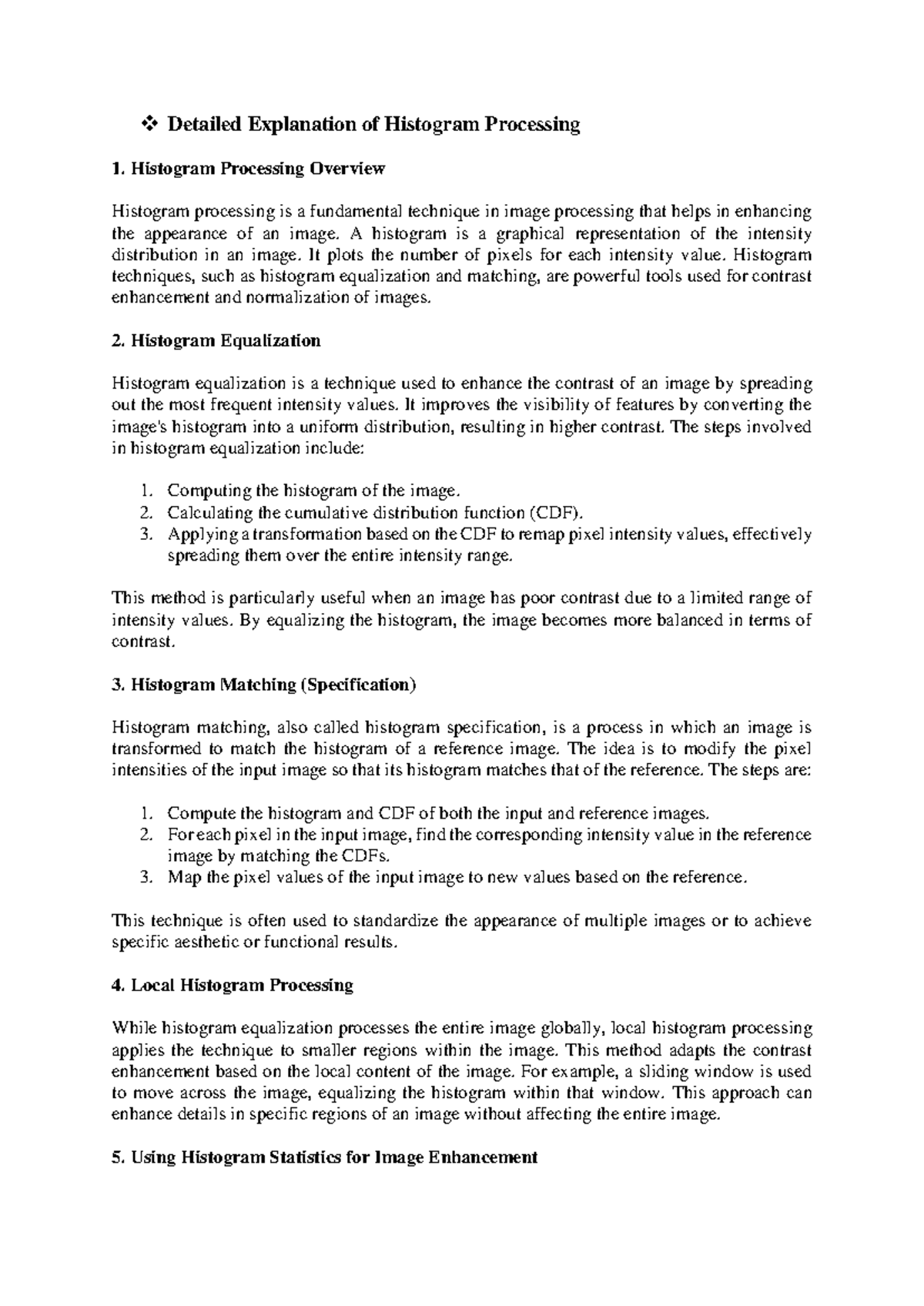 ❖ Detailed Explanation of Histogram Processing

1. Histogram Processing Overview

Histogram processing is a fundamental technique in image processing that helps in enhancing the appearance of an image. A histogram is a graphical representation of the intensity distribution in an image. It plots the number of pixels for each intensity value. Histogram techniques, such as histogram equalization and matching, are powerful tools used for contrast enhancement and normalization of images.

2. Histogram Equalization

Histogram equalization is a technique used to enhance the contrast of an image by spreading out the most frequent intensity values. It improves the visibility of features by converting the image's histogram into a uniform distribution, resulting in higher contrast. The steps involved in histogram equalization include:

1. Computing the histogram of the image.
2. Calculating the cumulative distribution function (CDF).
3. Applying a transformation based on the CDF to remap pixel intensity values, effectively spreading them over the entire intensity range.

This method is particularly useful when an image has poor contrast due to a limited range of intensity values. By equalizing the histogram, the image becomes more balanced in terms of contrast.

3. Histogram Matching (Specification)

Histogram matching, also called histogram specification, is a process in which an image is transformed to match the histogram of a reference image. The idea is to modify the pixel intensities of the input image so that its histogram matches that of the reference. The steps are:

1. Compute the histogram and CDF of both the input and reference images.
2. For each pixel in the input image, find the corresponding intensity value in the reference image by matching the CDFs.
3. Map the pixel values of the input image to new values based on the reference.

This technique is often used to standardize the appearance of multiple images or to achieve specific aesthetic or functional results.

4. Local Histogram Processing

While histogram equalization processes the entire image globally, local histogram processing applies the technique to smaller regions within the image. This method adapts the contrast enhancement based on the local content of the image. For example, a sliding window is used to move across the image, equalizing the histogram within that window. This approach can enhance details in specific regions of an image without affecting the entire image.

5. Using Histogram Statistics for Image Enhancement